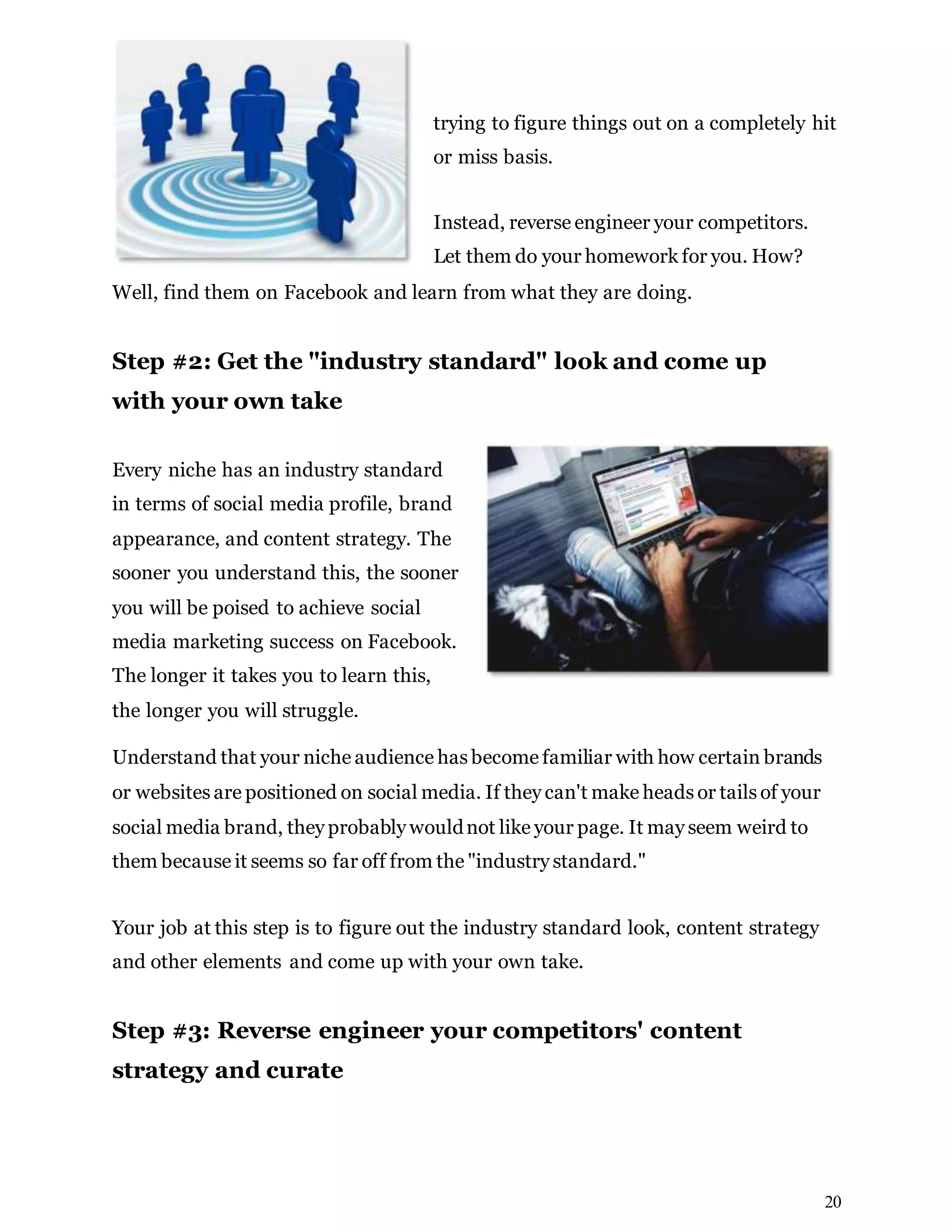 trying to figure things out on a completely hit or miss basis.

Instead, reverse engineer your competitors. Let them do your homework for you. How? Well, find them on Facebook and learn from what they are doing.

Step #2: Get the "industry standard" look and come up with your own take

Every niche has an industry standard in terms of social media profile, brand appearance, and content strategy. The sooner you understand this, the sooner you will be poised to achieve social media marketing success on Facebook. The longer it takes you to learn this, the longer you will struggle.

Understand that your niche audience has become familiar with how certain brands or websites are positioned on social media. If they can't make heads or tails of your social media brand, they probably would not like your page. It may seem weird to them because it seems so far off from the "industry standard."

Your job at this step is to figure out the industry standard look, content strategy and other elements and come up with your own take.

Step #3: Reverse engineer your competitors' content strategy and curate

20